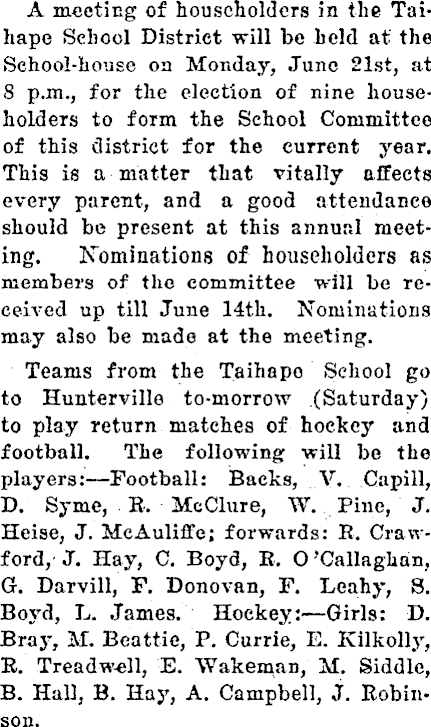 A meeting of householders in the Taihape School District will be held at the School-house on Monday, June 21st, at 8 p.m., for the election of nine householders to form the School Committee of this district for the current year. This is a matter that vitally affects every parent, and a good attendance should be present at this annual meeting. Nominations of householders as members of the committee will be received up till June 14th. Nominations may also be made at the meeting.

Teams from the Taihape School go to Hunterville to-morrow (Saturday) to play return matches of hockey and football. The following will be the players:—Football: Backs, V. Capill, D. Syme, R. McClure, W. Pine, J. Heise, J. McAuliffe; forwards: R. Crawford, J. Hay, C. Boyd, R. O'Callaghan, G. Darvill, F. Donovan, F. Leahy, S. Boyd, L. James. Hockey:—Girls: D. Bray, M. Beattie, P. Currie, E. Kilkolly, R. Treadwell, E. Wakeman, M. Siddle, B. Hall, B. Hay, A. Campbell, J. Robinson.